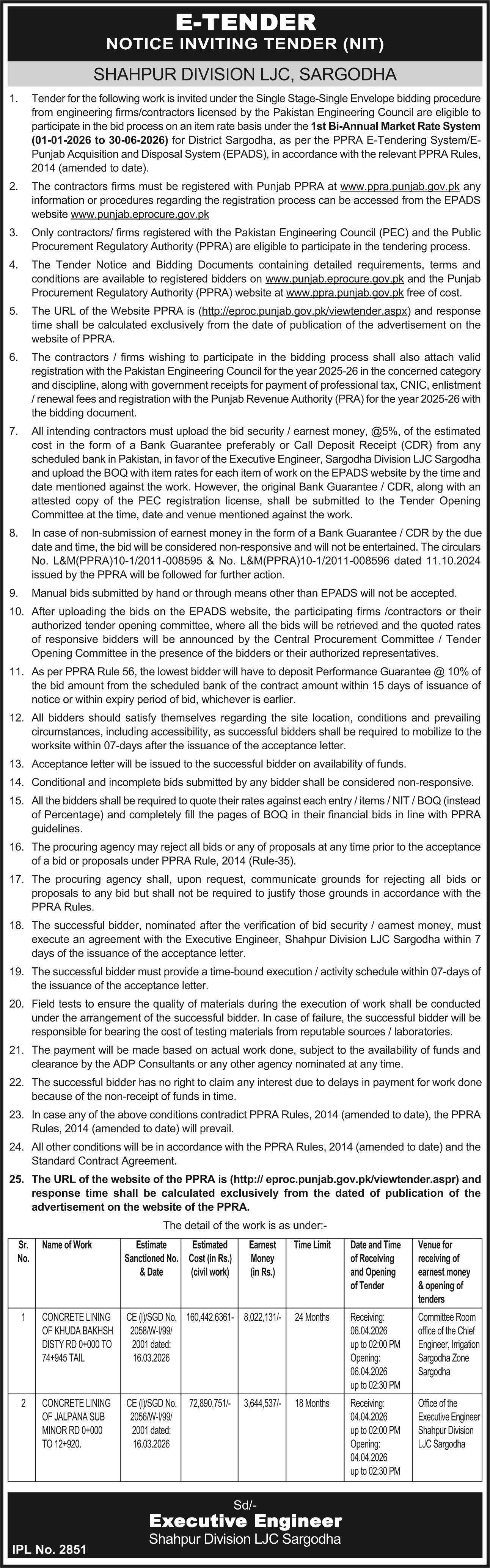 E-TENDER
NOTICE INVITING TENDER (NIT)

SHAHPUR DIVISION LJC, SARGODHA

1. Tender for the following work is invited under the Single Stage-Single Envelope bidding procedure from engineering firms/contractors licensed by the Pakistan Engineering Council are eligible to participate in the bid process on an item rate basis under the 1st Bi-Annual Market Rate System (01-01-2026 to 30-06-2026) for District Sargodha, as per the PPRA E-Tendering System/E-Punjab Acquisition and Disposal System (EPADS), in accordance with the relevant PPRA Rules, 2014 (amended to date).

2. The contractors firms must be registered with Punjab PPRA at www.ppra.punjab.gov.pk any information or procedures regarding the registration process can be accessed from the EPADS website www.punjab.eprocure.gov.pk

3. Only contractors/ firms registered with the Pakistan Engineering Council (PEC) and the Public Procurement Regulatory Authority (PPRA) are eligible to participate in the tendering process.

4. The Tender Notice and Bidding Documents containing detailed requirements, terms and conditions are available to registered bidders on www.punjab.eprocure.gov.pk and the Punjab Procurement Regulatory Authority (PPRA) website at www.ppra.punjab.gov.pk free of cost.

5. The URL of the Website PPRA is (http://eproc.punjab.gov.pk/viewtender.aspx) and response time shall be calculated exclusively from the date of publication of the advertisement on the website of PPRA.

6. The contractors / firms wishing to participate in the bidding process shall also attach valid registration with the Pakistan Engineering Council for the year 2025-26 in the concerned category and discipline, along with government receipts for payment of professional tax, CNIC, enlistment / renewal fees and registration with the Punjab Revenue Authority (PRA) for the year 2025-26 with the bidding document.

7. All intending contractors must upload the bid security / earnest money, @5%, of the estimated cost in the form of a Bank Guarantee preferably or Call Deposit Receipt (CDR) from any scheduled bank in Pakistan, in favor of the Executive Engineer, Sargodha Division LJC Sargodha and upload the BOQ with item rates for each item of work on the EPADS website by the time and date mentioned against the work. However, the original Bank Guarantee / CDR, along with an attested copy of the PEC registration license, shall be submitted to the Tender Opening Committee at the time, date and venue mentioned against the work.

8. In case of non-submission of earnest money in the form of a Bank Guarantee / CDR by the due date and time, the bid will be considered non-responsive and will not be entertained. The circulars No. L&M(PPRA)10-1/2011-008595 & No. L&M(PPRA)10-1/2011-008596 dated 11.10.2024 issued by the PPRA will be followed for further action.

9. Manual bids submitted by hand or through means other than EPADS will not be accepted.

10. After uploading the bids on the EPADS website, the participating firms /contractors or their authorized tender opening committee, where all the bids will be retrieved and the quoted rates of responsive bidders will be announced by the Central Procurement Committee / Tender Opening Committee in the presence of the bidders or their authorized representatives.

11. As per PPRA Rule 56, the lowest bidder will have to deposit Performance Guarantee @ 10% of the bid amount from the scheduled bank of the contract amount within 15 days of issuance of notice or within expiry period of bid, whichever is earlier.

12. All bidders should satisfy themselves regarding the site location, conditions and prevailing circumstances, including accessibility, as successful bidders shall be required to mobilize to the worksite within 07-days after the issuance of the acceptance letter.

13. Acceptance letter will be issued to the successful bidder on availability of funds.

14. Conditional and incomplete bids submitted by any bidder shall be considered non-responsive.

15. All the bidders shall be required to quote their rates against each entry / items / NIT / BOQ (instead of Percentage) and completely fill the pages of BOQ in their financial bids in line with PPRA guidelines.

16. The procuring agency may reject all bids or any of proposals at any time prior to the acceptance of a bid or proposals under PPRA Rule, 2014 (Rule-35).

17. The procuring agency shall, upon request, communicate grounds for rejecting all bids or proposals to any bid but shall not be required to justify those grounds in accordance with the PPRA Rules.

18. The successful bidder, nominated after the verification of bid security / earnest money, must execute an agreement with the Executive Engineer, Shahpur Division LJC Sargodha within 7 days of the issuance of the acceptance letter.

19. The successful bidder must provide a time-bound execution / activity schedule within 07-days of the issuance of the acceptance letter.

20. Field tests to ensure the quality of materials during the execution of work shall be conducted under the arrangement of the successful bidder. In case of failure, the successful bidder will be responsible for bearing the cost of testing materials from reputable sources / laboratories.

21. The payment will be made based on actual work done, subject to the availability of funds and clearance by the ADP Consultants or any other agency nominated at any time.

22. The successful bidder has no right to claim any interest due to delays in payment for work done because of the non-receipt of funds in time.

23. In case any of the above conditions contradict PPRA Rules, 2014 (amended to date), the PPRA Rules, 2014 (amended to date) will prevail.

24. All other conditions will be in accordance with the PPRA Rules, 2014 (amended to date) and the Standard Contract Agreement.

25. The URL of the website of the PPRA is (http:// eproc.punjab.gov.pk/viewtender.aspr) and response time shall be calculated exclusively from the dated of publication of the advertisement on the website of the PPRA.

The detail of the work is as under:-

| Sr. No. | Name of Work | Estimate Sanctioned No. & Date | Estimated Cost (in Rs.) (civil work) | Earnest Money (in Rs.) | Time Limit | Date and Time of Receiving and Opening of Tender | Venue for receiving of earnest money & opening of tenders |
|---|---|---|---|---|---|---|---|
| 1 | CONCRETE LINING OF KHUDA BAKHSH DISTY RD 0+000 TO 74+945 TAIL | CE (I)/SGD No. 2058/W-I/99/ 2001 dated: 16.03.2026 | 160,442,6361- | 8,022,131/- | 24 Months | Receiving: 06.04.2026 up to 02:00 PM Opening: 06.04.2026 up to 02:30 PM | Committee Room office of the Chief Engineer, Irrigation Sargodha Zone Sargodha |
| 2 | CONCRETE LINING OF JALPANA SUB MINOR RD 0+000 TO 12+920. | CE (I)/SGD No. 2056/W-I/99/ 2001 dated: 16.03.2026 | 72,890,751/- | 3,644,537/- | 18 Months | Receiving: 04.04.2026 up to 02:00 PM Opening: 04.04.2026 up to 02:30 PM | Office of the Executive Engineer Shahpur Division LJC Sargodha |

Sd/-
Executive Engineer
Shahpur Division LJC Sargodha

IPL No. 2851